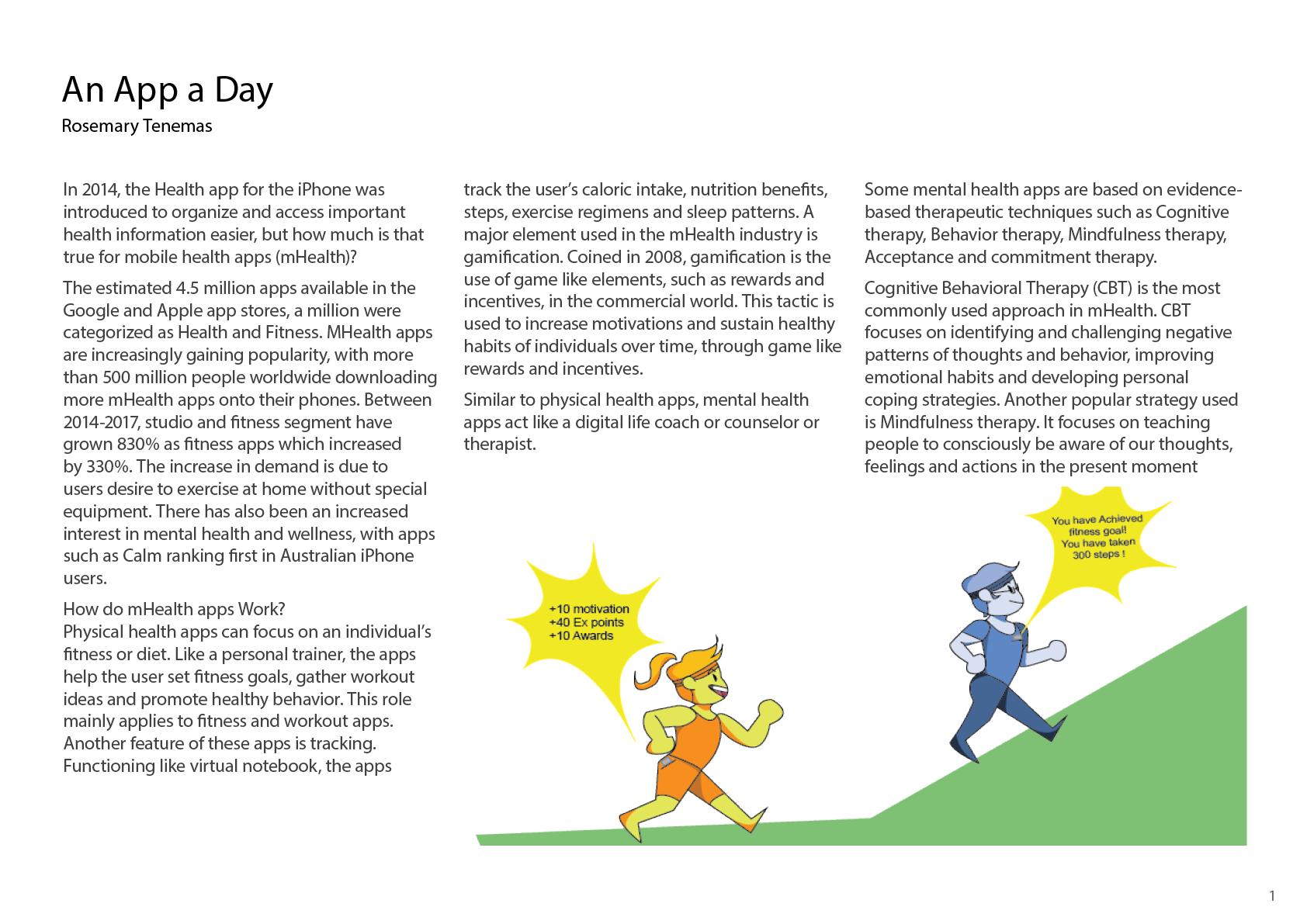 An App a Day
Rosemary Tenemas

In 2014, the Health app for the iPhone was introduced to organize and access important health information easier, but how much is that true for mobile health apps (mHealth)?

The estimated 4.5 million apps available in the Google and Apple app stores, a million were categorized as Health and Fitness. MHealth apps are increasingly gaining popularity, with more than 500 million people worldwide downloading more mHealth apps onto their phones. Between 2014-2017, studio and fitness segment have grown 830% as fitness apps which increased by 330%. The increase in demand is due to users desire to exercise at home without special equipment. There has also been an increased interest in mental health and wellness, with apps such as Calm ranking first in Australian iPhone users.

How do mHealth apps Work?
Physical health apps can focus on an individual's fitness or diet. Like a personal trainer, the apps help the user set fitness goals, gather workout ideas and promote healthy behavior. This role mainly applies to fitness and workout apps. Another feature of these apps is tracking. Functioning like virtual notebook, the apps track the user's caloric intake, nutrition benefits, steps, exercise regimens and sleep patterns. A major element used in the mHealth industry is gamification. Coined in 2008, gamification is the use of game like elements, such as rewards and incentives, in the commercial world. This tactic is used to increase motivations and sustain healthy habits of individuals over time, through game like rewards and incentives.

Similar to physical health apps, mental health apps act like a digital life coach or counselor or therapist.

Some mental health apps are based on evidence-based therapeutic techniques such as Cognitive therapy, Behavior therapy, Mindfulness therapy, Acceptance and commitment therapy.

Cognitive Behavioral Therapy (CBT) is the most commonly used approach in mHealth. CBT focuses on identifying and challenging negative patterns of thoughts and behavior, improving emotional habits and developing personal coping strategies. Another popular strategy used is Mindfulness therapy. It focuses on teaching people to consciously be aware of our thoughts, feelings and actions in the present moment

+10 motivation
+40 Ex points
+10 Awards

You have Achieved fitness goal!
You have taken 300 steps !

1